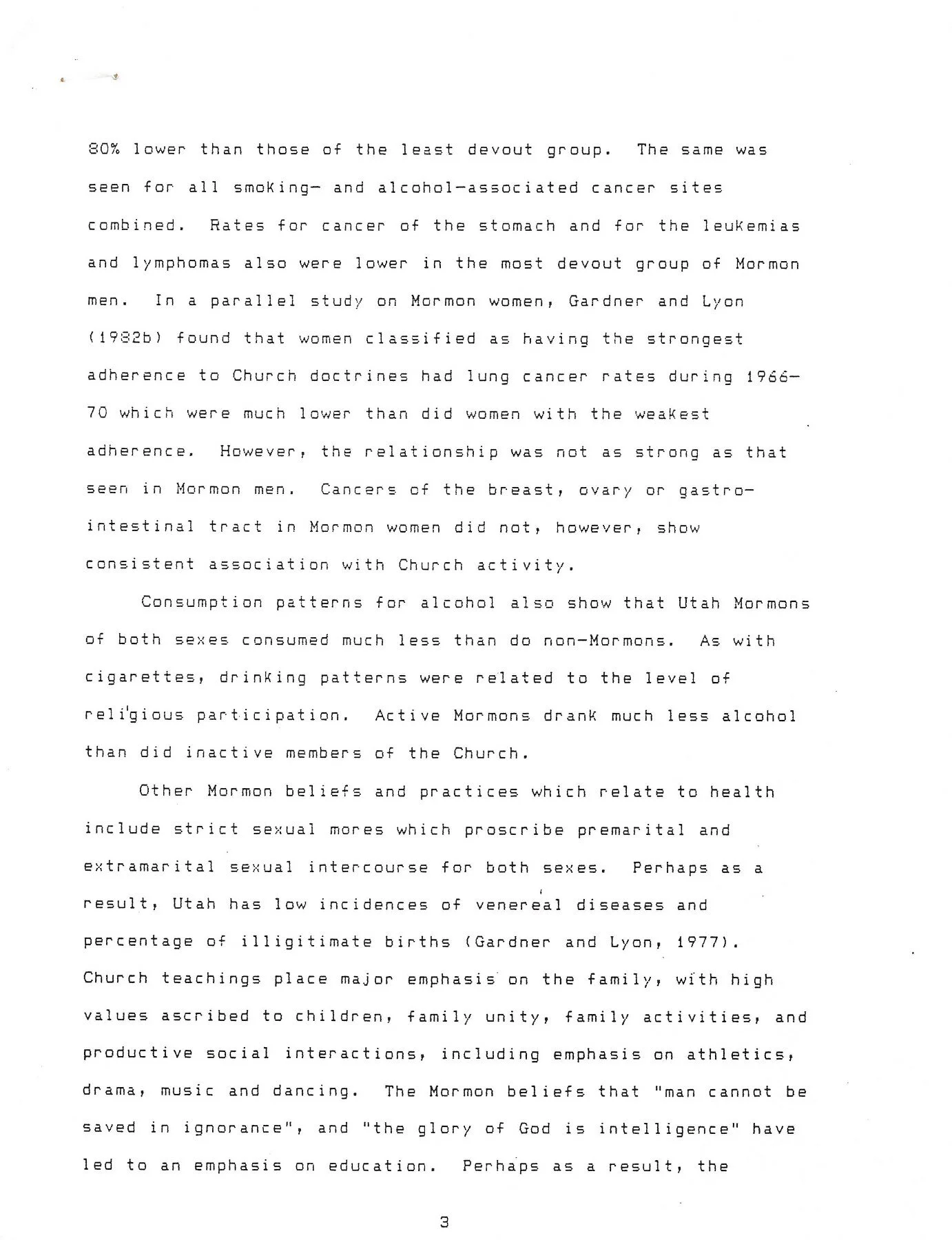 80% lower than those of the least devout group. The same was seen for all smoking- and alcohol-associated cancer sites combined. Rates for cancer of the stomach and for the leukemias and lymphomas also were lower in the most devout group of Mormon men. In a parallel study on Mormon women, Gardner and Lyon (1982b) found that women classified as having the strongest adherence to Church doctrines had lung cancer rates during 1966-70 which were much lower than did women with the weakest adherence. However, the relationship was not as strong as that seen in Mormon men. Cancers of the breast, ovary or gastro-intestinal tract in Mormon women did not, however, show consistent association with Church activity.

Consumption patterns for alcohol also show that Utah Mormons of both sexes consumed much less than do non-Mormons. As with cigarettes, drinking patterns were related to the level of religious participation. Active Mormons drank much less alcohol than did inactive members of the Church.

Other Mormon beliefs and practices which relate to health include strict sexual mores which proscribe premarital and extramarital sexual intercourse for both sexes. Perhaps as a result, Utah has low incidences of venereal diseases and percentage of illigitimate births (Gardner and Lyon, 1977). Church teachings place major emphasis on the family, with high values ascribed to children, family unity, family activities, and productive social interactions, including emphasis on athletics, drama, music and dancing. The Mormon beliefs that "man cannot be saved in ignorance", and "the glory of God is intelligence" have led to an emphasis on education. Perhaps as a result, the

3